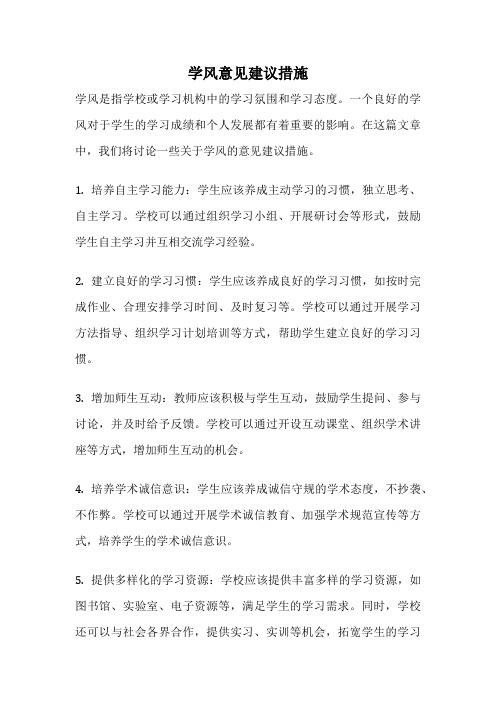 学风意见建议措施

学风是指学校或学习机构中的学习氛围和学习态度。一个良好的学风对于学生的学习成绩和个人发展都有着重要的影响。在这篇文章中，我们将讨论一些关于学风的意见建议措施。

1. 培养自主学习能力：学生应该养成主动学习的习惯，独立思考、自主学习。学校可以通过组织学习小组、开展研讨会等形式，鼓励学生自主学习并互相交流学习经验。

2. 建立良好的学习习惯：学生应该养成良好的学习习惯，如按时完成作业、合理安排学习时间、及时复习等。学校可以通过开展学习方法指导、组织学习计划培训等方式，帮助学生建立良好的学习习惯。

3. 增加师生互动：教师应该积极与学生互动，鼓励学生提问、参与讨论，并及时给予反馈。学校可以通过开设互动课堂、组织学术讲座等方式，增加师生互动的机会。

4. 培养学术诚信意识：学生应该养成诚信守规的学术态度，不抄袭、不作弊。学校可以通过开展学术诚信教育、加强学术规范宣传等方式，培养学生的学术诚信意识。

5. 提供多样化的学习资源：学校应该提供丰富多样的学习资源，如图书馆、实验室、电子资源等，满足学生的学习需求。同时，学校还可以与社会各界合作，提供实习、实训等机会，拓宽学生的学习